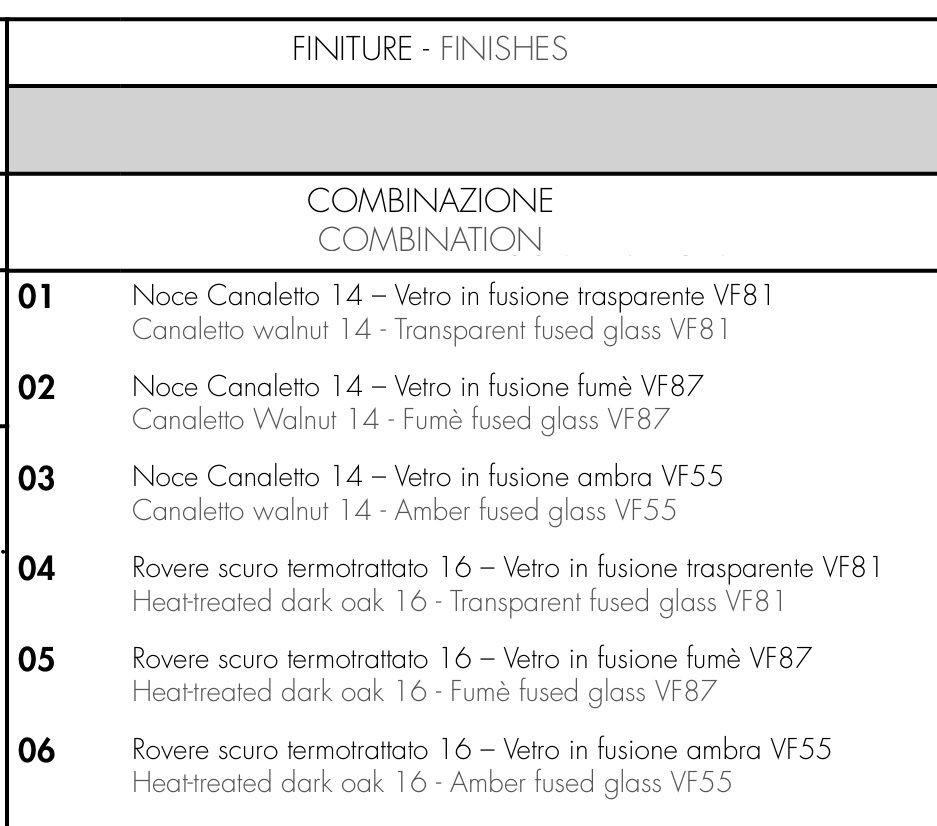 FINITURE - FINISHES

COMBINAZIONE
COMBINATION

01 Noce Canaletto 14 – Vetro in fusione trasparente VF81
Canaletto walnut 14 - Transparent fused glass VF81

02 Noce Canaletto 14 – Vetro in fusione fumè VF87
Canaletto Walnut 14 - Fumè fused glass VF87

03 Noce Canaletto 14 – Vetro in fusione ambra VF55
Canaletto walnut 14 - Amber fused glass VF55

04 Rovere scuro termotrattato 16 – Vetro in fusione trasparente VF81
Heat-treated dark oak 16 - Transparent fused glass VF81

05 Rovere scuro termotrattato 16 – Vetro in fusione fumè VF87
Heat-treated dark oak 16 - Fumè fused glass VF87

06 Rovere scuro termotrattato 16 – Vetro in fusione ambra VF55
Heat-treated dark oak 16 - Amber fused glass VF55